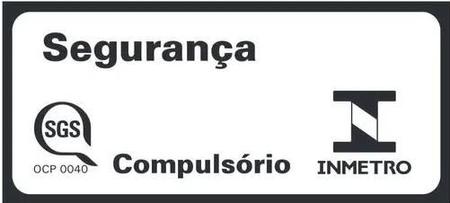 Segurança

SGS
OCP 0040

Compulsório

INMETRO